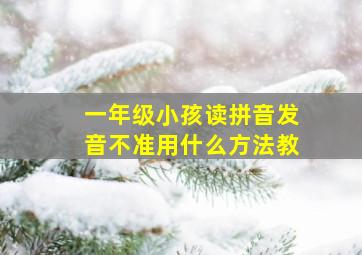 一年级小孩读拼音发音不准用什么方法教